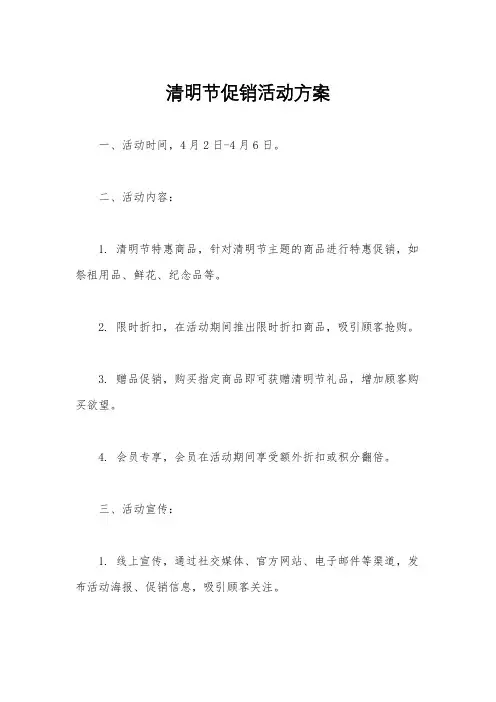 清明节促销活动方案

一、活动时间，4月2日-4月6日。

二、活动内容：

1. 清明节特惠商品，针对清明节主题的商品进行特惠促销，如祭祖用品、鲜花、纪念品等。

2. 限时折扣，在活动期间推出限时折扣商品，吸引顾客抢购。

3. 赠品促销，购买指定商品即可获赠清明节礼品，增加顾客购买欲望。

4. 会员专享，会员在活动期间享受额外折扣或积分翻倍。

三、活动宣传：

1. 线上宣传，通过社交媒体、官方网站、电子邮件等渠道，发布活动海报、促销信息，吸引顾客关注。